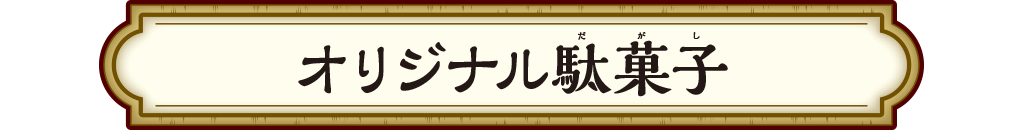 オリジナル駄菓子

だがし